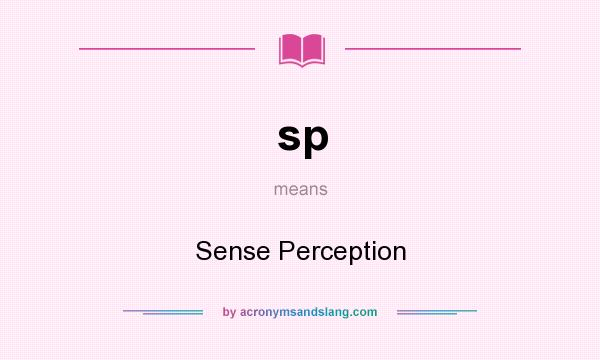 sp

means

Sense Perception

by acronymsandslang.com